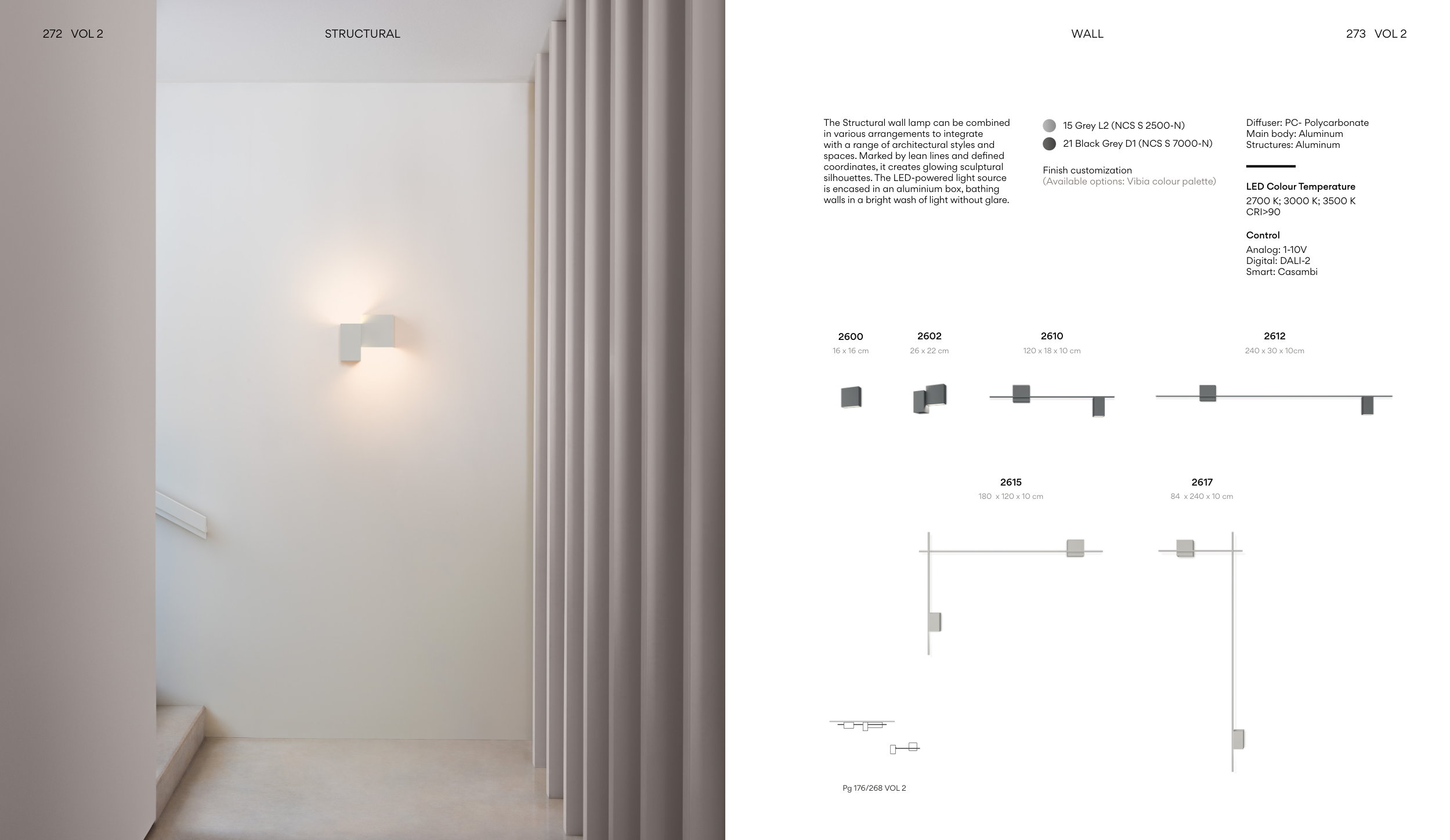 272 VOL 2

STRUCTURAL

WALL

273 VOL 2

The Structural wall lamp can be combined in various arrangements to integrate with a range of architectural styles and spaces. Marked by lean lines and defined coordinates, it creates glowing sculptural silhouettes. The LED-powered light source is encased in an aluminium box, bathing walls in a bright wash of light without glare.

15 Grey L2 (NCS S 2500-N)
21 Black Grey D1 (NCS S 7000-N)

Finish customization
(Available options: Vibia colour palette)

Diffuser: PC- Polycarbonate
Main body: Aluminum
Structures: Aluminum

LED Colour Temperature
2700 K; 3000 K; 3500 K
CRI>90

Control
Analog: 1-10V
Digital: DALI-2
Smart: Casambi

2600
16 x 16 cm

2602
26 x 22 cm

2610
120 x 18 x 10 cm

2612
240 x 30 x 10cm

2615
180 x 120 x 10 cm

2617
84 x 240 x 10 cm

Pg 176/268 VOL 2